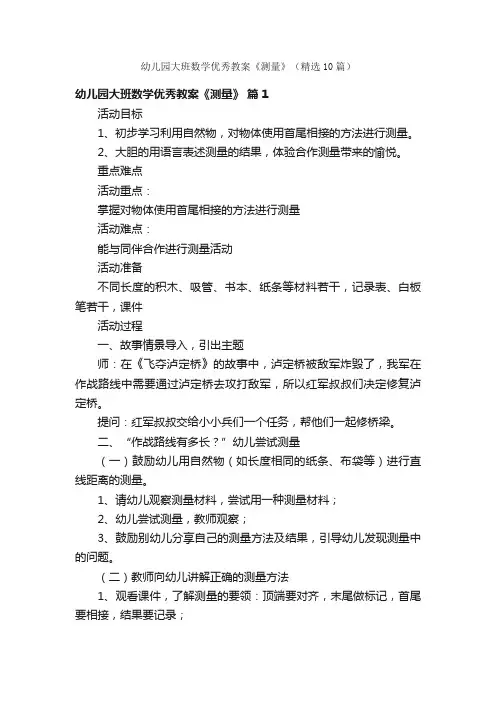 幼儿园大班数学优秀教案《测量》（精选10篇）

幼儿园大班数学优秀教案《测量》 篇1

活动目标

1、初步学习利用自然物，对物体使用首尾相接的方法进行测量。

2、大胆的用语言表述测量的结果，体验合作测量带来的愉悦。

重点难点

活动重点：

掌握对物体使用首尾相接的方法进行测量

活动难点：

能与同伴合作进行测量活动

活动准备

不同长度的积木、吸管、书本、纸条等材料若干，记录表、白板笔若干，课件

活动过程

一、故事情景导入，引出主题

师：在《飞夺泸定桥》的故事中，泸定桥被敌军炸毁了，我军在作战路线中需要通过泸定桥去攻打敌军，所以红军叔叔们决定修复泸定桥。

提问：红军叔叔交给小小兵们一个任务，帮他们一起修桥梁。

二、“作战路线有多长？”幼儿尝试测量

（一）鼓励幼儿用自然物（如长度相同的纸条、布袋等）进行直线距离的测量。

1、请幼儿观察测量材料，尝试用一种测量材料；

2、幼儿尝试测量，教师观察；

3、鼓励别幼儿分享自己的测量方法及结果，引导幼儿发现测量中的问题。

（二）教师向幼儿讲解正确的测量方法

1、观看课件，了解测量的要领：顶端要对齐，末尾做标记，首尾要相接，结果要记录；